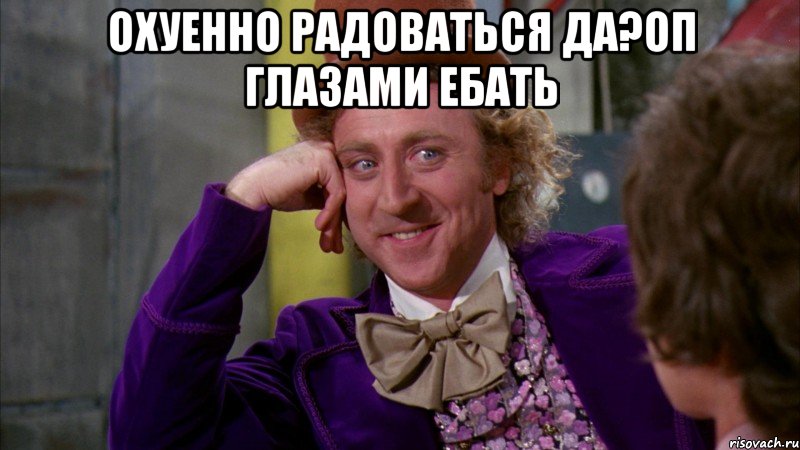 ОХУЕННО РАДОВАТЬСЯ ДА?ОП ГЛАЗАМИ ЕБАТЬ

risovach.ru